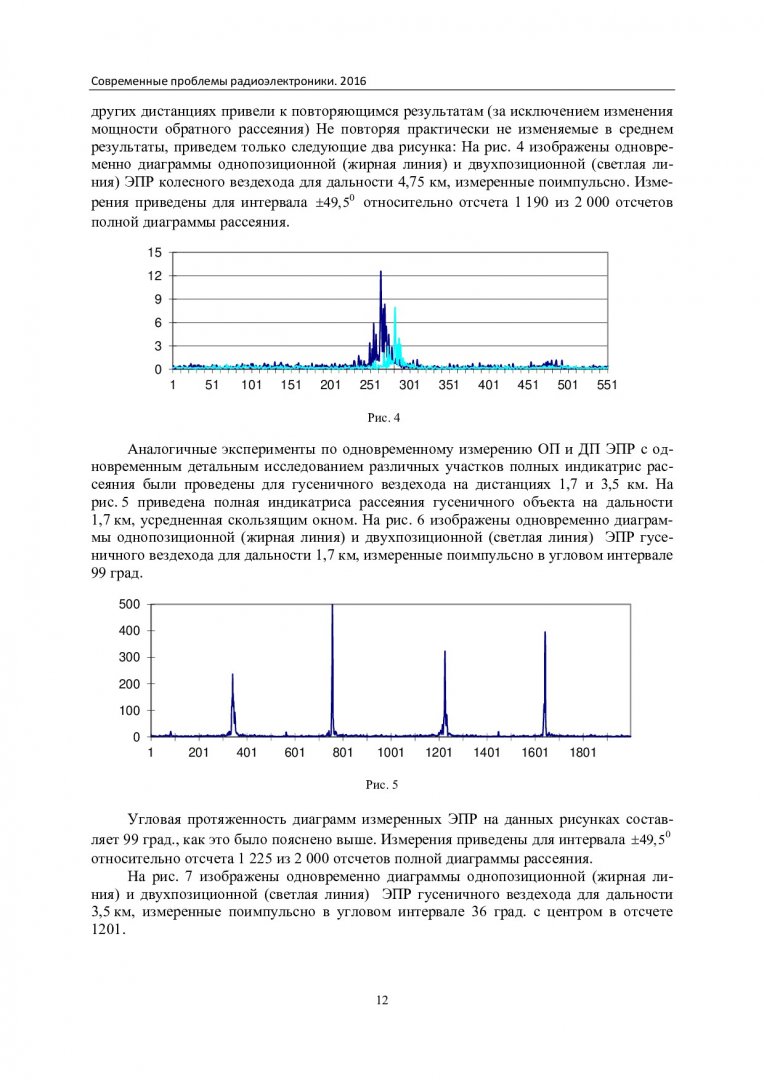 Современные проблемы радиоэлектроники. 2016

других дистанциях привели к повторяющимся результатам (за исключением изменения мощности обратного рассеяния) Не повторяя практически не изменяемые в среднем результаты, приведем только следующие два рисунка: На рис. 4 изображены одновременно диаграммы однопозиционной (жирная линия) и двухпозиционной (светлая линия) ЭПР колесного вездехода для дальности 4,75 км, измеренные поимпульсно. Измерения приведены для интервала $\pm 49,5^0$ относительно отсчета 1 190 из 2 000 отсчетов полной диаграммы рассеяния.

15
12
9
6
3
0
1 51 101 151 201 251 301 351 401 451 501 551

Рис. 4

Аналогичные эксперименты по одновременному измерению ОП и ДП ЭПР с одновременным детальным исследованием различных участков полных индикатрис рассеяния были проведены для гусеничного вездехода на дистанциях 1,7 и 3,5 км. На рис. 5 приведена полная индикатриса рассеяния гусеничного объекта на дальности 1,7 км, усредненная скользящим окном. На рис. 6 изображены одновременно диаграммы однопозиционной (жирная линия) и двухпозиционной (светлая линия) ЭПР гусеничного вездехода для дальности 1,7 км, измеренные поимпульсно в угловом интервале 99 град.

500
400
300
200
100
0
1 201 401 601 801 1001 1201 1401 1601 1801

Рис. 5

Угловая протяженность диаграмм измеренных ЭПР на данных рисунках составляет 99 град., как это было пояснено выше. Измерения приведены для интервала $\pm 49,5^0$ относительно отсчета 1 225 из 2 000 отсчетов полной диаграммы рассеяния.

На рис. 7 изображены одновременно диаграммы однопозиционной (жирная линия) и двухпозиционной (светлая линия) ЭПР гусеничного вездехода для дальности 3,5 км, измеренные поимпульсно в угловом интервале 36 град. с центром в отсчете 1201.

12